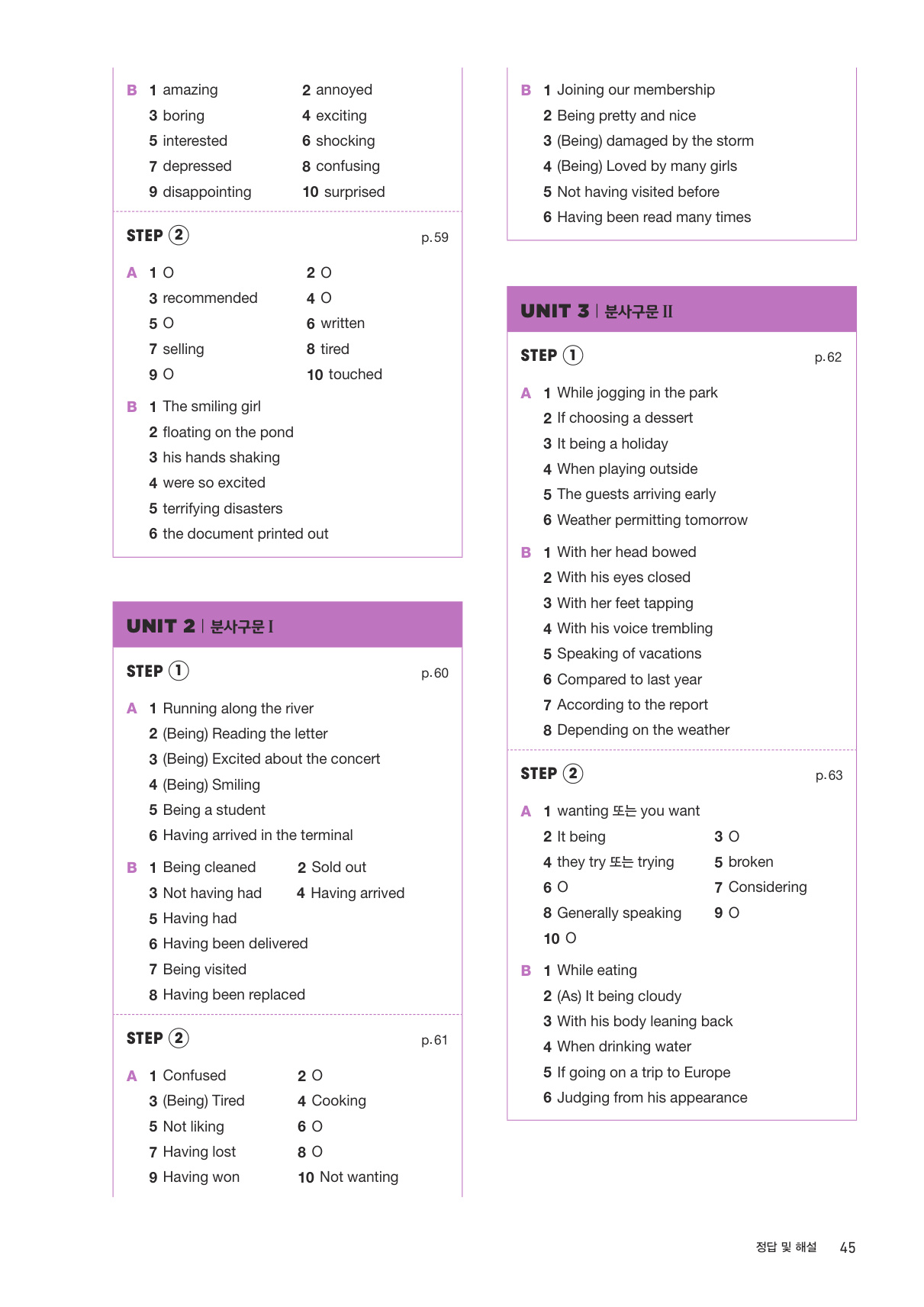 B 1 amazing 2 annoyed
3 boring 4 exciting
5 interested 6 shocking
7 depressed 8 confusing
9 disappointing 10 surprised

STEP 2 p. 59

A 1 O 2 O
3 recommended 4 O
5 O 6 written
7 selling 8 tired
9 O 10 touched

B 1 The smiling girl
2 floating on the pond
3 his hands shaking
4 were so excited
5 terrifying disasters
6 the document printed out

UNIT 2 | 분사구문 I

STEP 1 p. 60

A 1 Running along the river
2 (Being) Reading the letter
3 (Being) Excited about the concert
4 (Being) Smiling
5 Being a student
6 Having arrived in the terminal

B 1 Being cleaned 2 Sold out
3 Not having had 4 Having arrived
5 Having had
6 Having been delivered
7 Being visited
8 Having been replaced

STEP 2 p. 61

A 1 Confused 2 O
3 (Being) Tired 4 Cooking
5 Not liking 6 O
7 Having lost 8 O
9 Having won 10 Not wanting

B 1 Joining our membership
2 Being pretty and nice
3 (Being) damaged by the storm
4 (Being) Loved by many girls
5 Not having visited before
6 Having been read many times

UNIT 3 | 분사구문 II

STEP 1 p. 62

A 1 While jogging in the park
2 If choosing a dessert
3 It being a holiday
4 When playing outside
5 The guests arriving early
6 Weather permitting tomorrow

B 1 With her head bowed
2 With his eyes closed
3 With her feet tapping
4 With his voice trembling
5 Speaking of vacations
6 Compared to last year
7 According to the report
8 Depending on the weather

STEP 2 p. 63

A 1 wanting 또는 you want
2 It being 3 O
4 they try 또는 trying 5 broken
6 O 7 Considering
8 Generally speaking 9 O
10 O

B 1 While eating
2 (As) It being cloudy
3 With his body leaning back
4 When drinking water
5 If going on a trip to Europe
6 Judging from his appearance

정답 및 해설 45